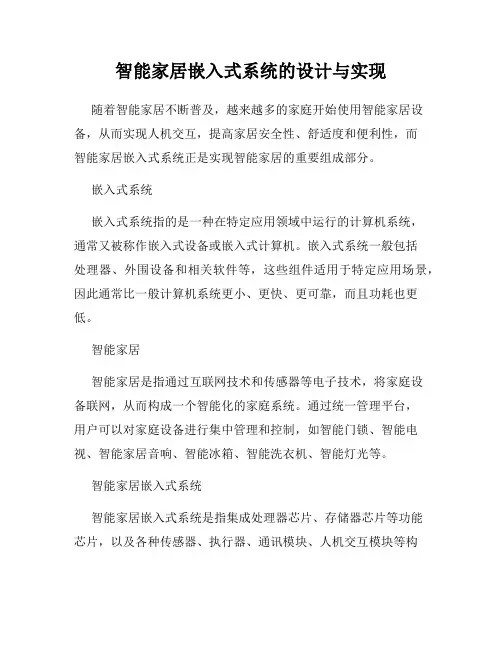 智能家居嵌入式系统的设计与实现

随着智能家居不断普及，越来越多的家庭开始使用智能家居设备，从而实现人机交互，提高家居安全性、舒适度和便利性，而智能家居嵌入式系统正是实现智能家居的重要组成部分。

嵌入式系统

嵌入式系统指的是一种在特定应用领域中运行的计算机系统，通常又被称作嵌入式设备或嵌入式计算机。嵌入式系统一般包括处理器、外围设备和相关软件等，这些组件适用于特定应用场景，因此通常比一般计算机系统更小、更快、更可靠，而且功耗也更低。

智能家居

智能家居是指通过互联网技术和传感器等电子技术，将家庭设备联网，从而构成一个智能化的家庭系统。通过统一管理平台，用户可以对家庭设备进行集中管理和控制，如智能门锁、智能电视、智能家居音响、智能冰箱、智能洗衣机、智能灯光等。

智能家居嵌入式系统

智能家居嵌入式系统是指集成处理器芯片、存储器芯片等功能芯片，以及各种传感器、执行器、通讯模块、人机交互模块等构